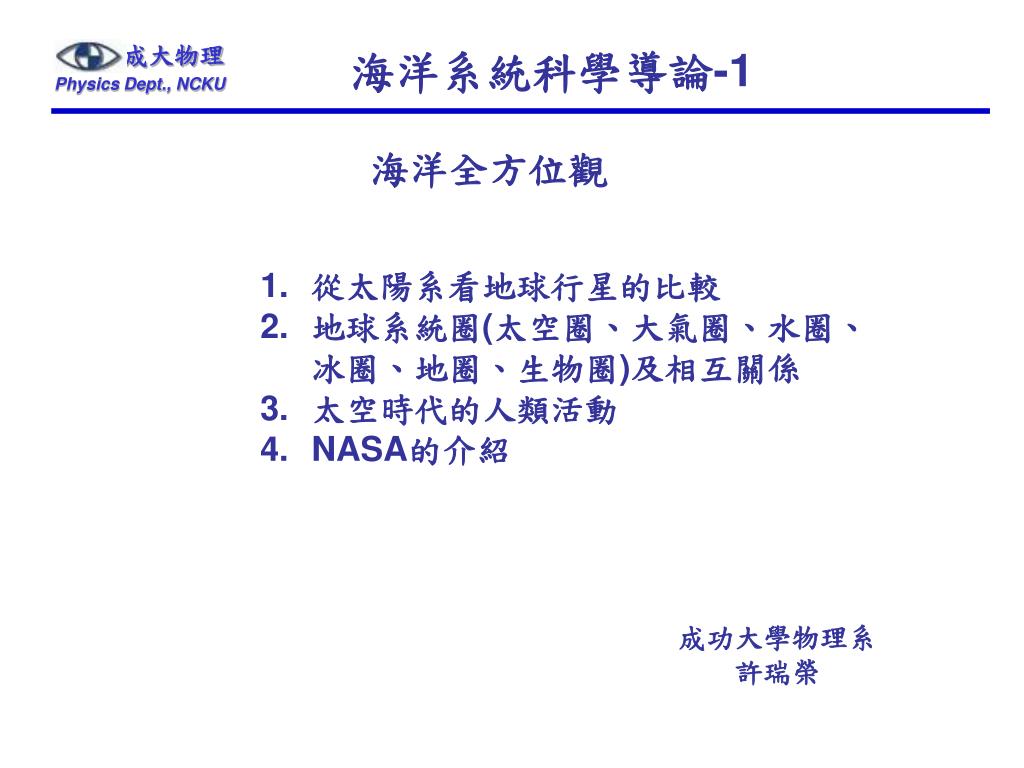 成大物理
Physics Dept., NCKU

海洋系統科學導論-1

海洋全方位觀

1. 從太陽系看地球行星的比較
2. 地球系統圈(太空圈、大氣圈、水圈、冰圈、地圈、生物圈)及相互關係
3. 太空時代的人類活動
4. NASA的介紹

成功大學物理系
許瑞榮